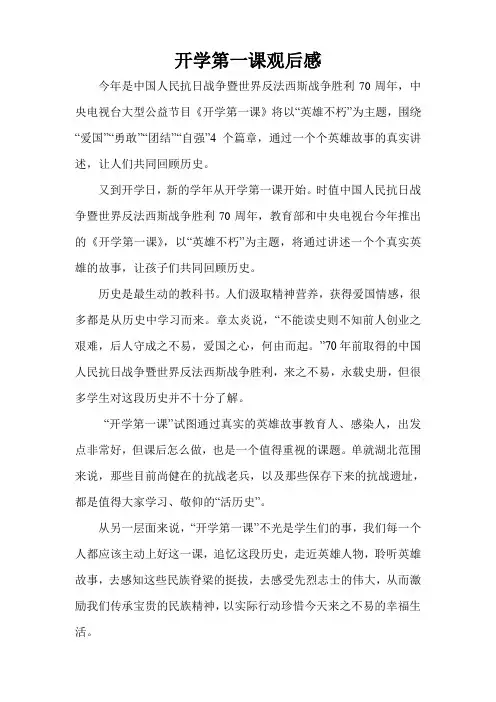 开学第一课观后感

今年是中国人民抗日战争暨世界反法西斯战争胜利 70 周年，中央电视台大型公益节目《开学第一课》将以“英雄不朽”为主题，围绕“爱国”“勇敢”“团结”“自强”4 个篇章，通过一个个英雄故事的真实讲述，让人们共同回顾历史。

又到开学日，新的学年从开学第一课开始。时值中国人民抗日战争暨世界反法西斯战争胜利 70 周年，教育部和中央电视台今年推出的《开学第一课》，以“英雄不朽”为主题，将通过讲述一个个真实英雄的故事，让孩子们共同回顾历史。

历史是最生动的教科书。人们汲取精神营养，获得爱国情感，很多都是从历史中学习而来。章太炎说，“不能读史则不知前人创业之艰难，后人守成之不易，爱国之心，何由而起。”70 年前取得的中国人民抗日战争暨世界反法西斯战争胜利，来之不易，永载史册，但很多学生对这段历史并不十分了解。

“开学第一课”试图通过真实的英雄故事教育人、感染人，出发点非常好，但课后怎么做，也是一个值得重视的课题。单就湖北范围来说，那些目前尚健在的抗战老兵，以及那些保存下来的抗战遗址，都是值得大家学习、敬仰的“活历史”。

从另一层面来说，“开学第一课”不光是学生们的事，我们每一个人都应该主动上好这一课，追忆这段历史，走近英雄人物，聆听英雄故事，去感知这些民族脊梁的挺拔，去感受先烈志士的伟大，从而激励我们传承宝贵的民族精神，以实际行动珍惜今天来之不易的幸福生活。